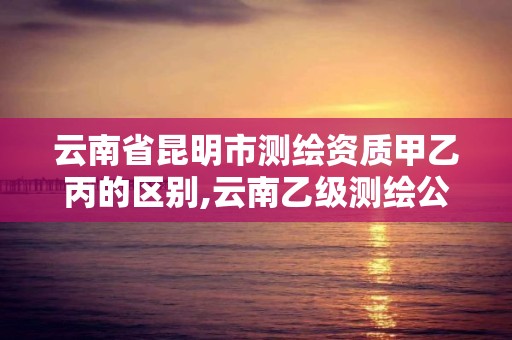 云南省昆明市测绘资质甲乙丙的区别,云南乙级测绘公